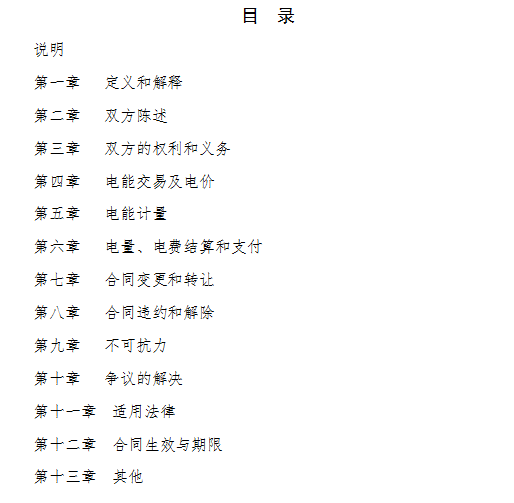 目 录

说明

第一章 定义和解释

第二章 双方陈述

第三章 双方的权利和义务

第四章 电能交易及电价

第五章 电能计量

第六章 电量、电费结算和支付

第七章 合同变更和转让

第八章 合同违约和解除

第九章 不可抗力

第十章 争议的解决

第十一章 适用法律

第十二章 合同生效与期限

第十三章 其他